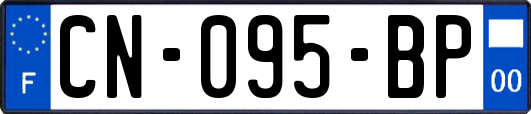 F
CN-095-BP
00